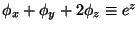 $\phi_x + \phi_y + 2\phi_z \equiv e^z$